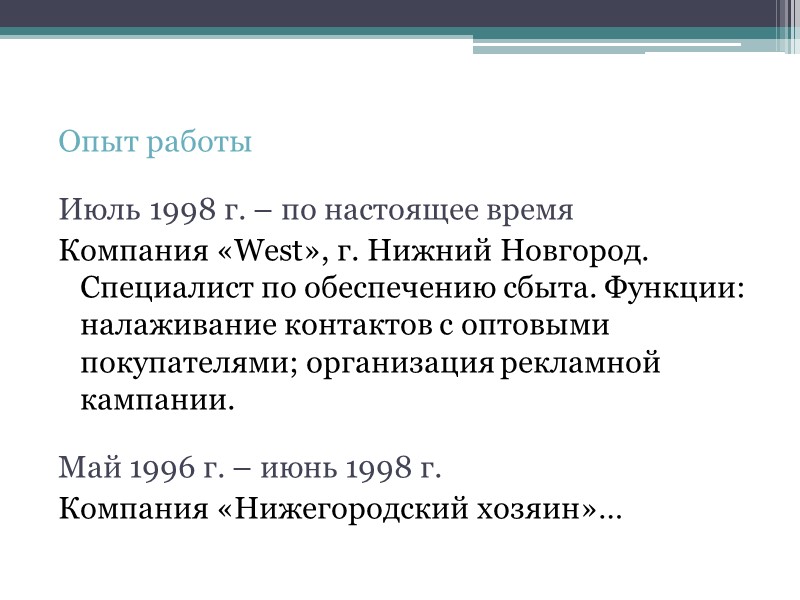 Опыт работы

Июль 1998 г. – по настоящее время

Компания «West», г. Нижний Новгород. Специалист по обеспечению сбыта. Функции: налаживание контактов с оптовыми покупателями; организация рекламной кампании.

Май 1996 г. – июнь 1998 г.

Компания «Нижегородский хозяин»…